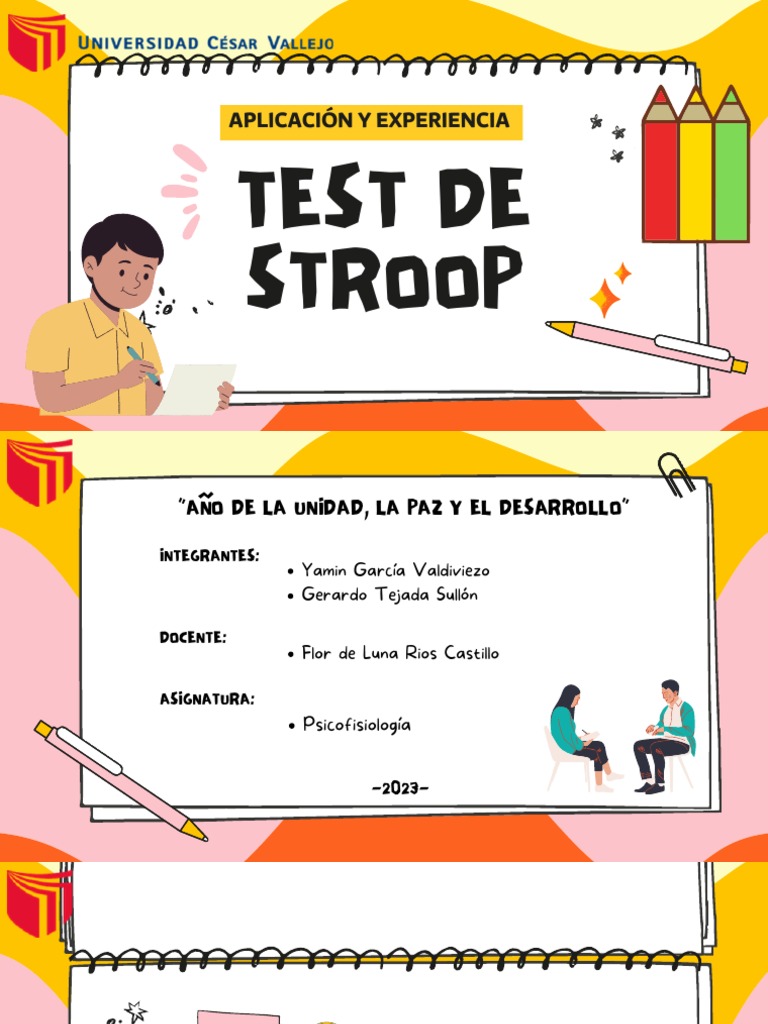 UNIVERSIDAD CÉSAR VALLEJO

APLICACIÓN Y EXPERIENCIA

TEST DE STROOP

"AÑO DE LA UNIDAD, LA PAZ Y EL DESARROLLO"

INTEGRANTES:
• Yamin García Valdiviezo
• Gerardo Tejada Sullón

DOCENTE:
• Flor de Luna Rios Castillo

ASIGNATURA:
• Psicofisiología

-2023-